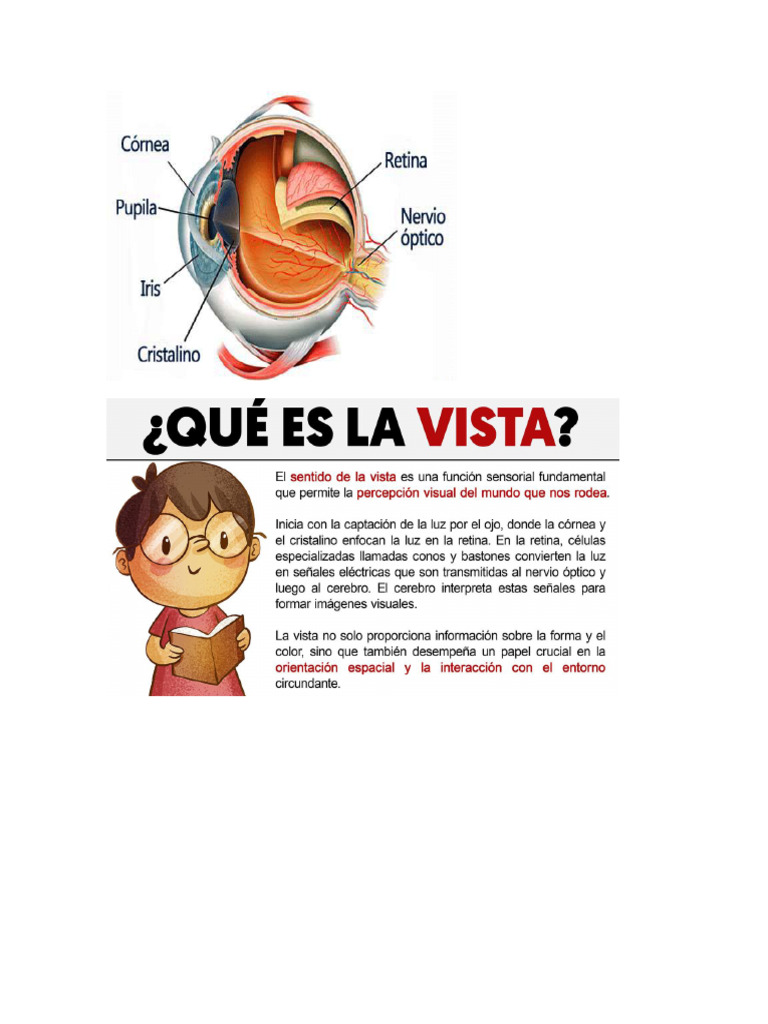 Córnea
Pupila
Iris
Cristalino
Retina
Nervio óptico

¿QUÉ ES LA VISTA?

El sentido de la vista es una función sensorial fundamental que permite la percepción visual del mundo que nos rodea.

Inicia con la captación de la luz por el ojo, donde la córnea y el cristalino enfocan la luz en la retina. En la retina, células especializadas llamadas conos y bastones convierten la luz en señales eléctricas que son transmitidas al nervio óptico y luego al cerebro. El cerebro interpreta estas señales para formar imágenes visuales.

La vista no solo proporciona información sobre la forma y el color, sino que también desempeña un papel crucial en la orientación espacial y la interacción con el entorno circundante.